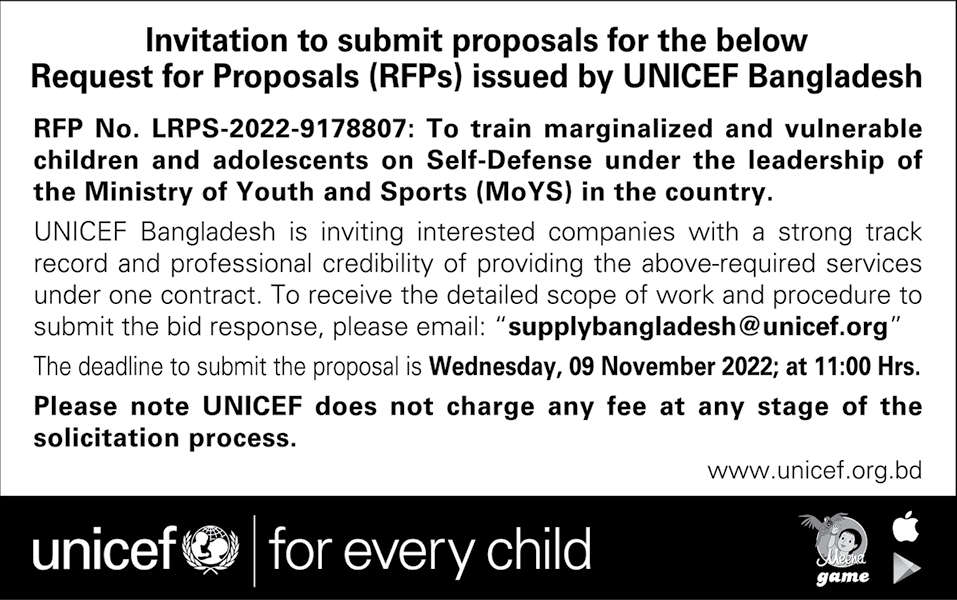 Invitation to submit proposals for the below Request for Proposals (RFPs) issued by UNICEF Bangladesh

RFP No. LRPS-2022-9178807: To train marginalized and vulnerable children and adolescents on Self-Defense under the leadership of the Ministry of Youth and Sports (MoYS) in the country.

UNICEF Bangladesh is inviting interested companies with a strong track record and professional credibility of providing the above-required services under one contract. To receive the detailed scope of work and procedure to submit the bid response, please email: "supplybangladesh@unicef.org"

The deadline to submit the proposal is Wednesday, 09 November 2022; at 11:00 Hrs.

Please note UNICEF does not charge any fee at any stage of the solicitation process.

www.unicef.org.bd

unicef | for every child

Meena game